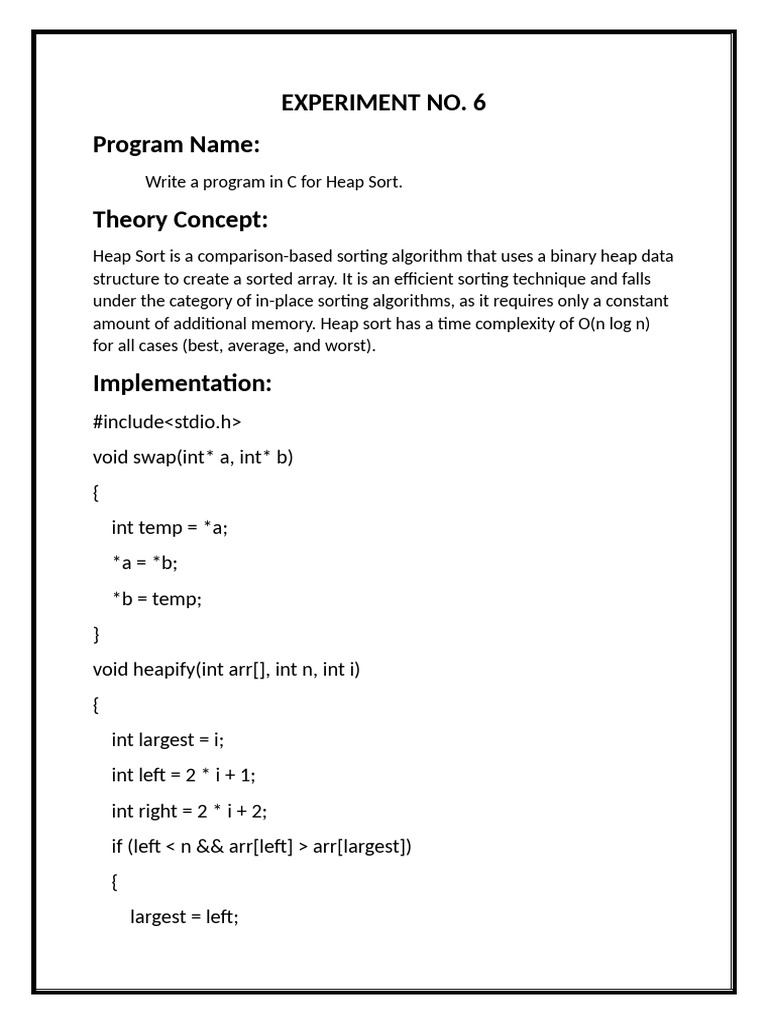 EXPERIMENT NO. 6

Program Name:

Write a program in C for Heap Sort.

Theory Concept:

Heap Sort is a comparison-based sorting algorithm that uses a binary heap data structure to create a sorted array. It is an efficient sorting technique and falls under the category of in-place sorting algorithms, as it requires only a constant amount of additional memory. Heap sort has a time complexity of O(n log n) for all cases (best, average, and worst).

Implementation:

#include<stdio.h>

void swap(int* a, int* b)

{

int temp = *a;

*a = *b;

*b = temp;

}

void heapify(int arr[], int n, int i)

{

int largest = i;

int left = 2 * i + 1;

int right = 2 * i + 2;

if (left < n && arr[left] > arr[largest])

{

largest = left;